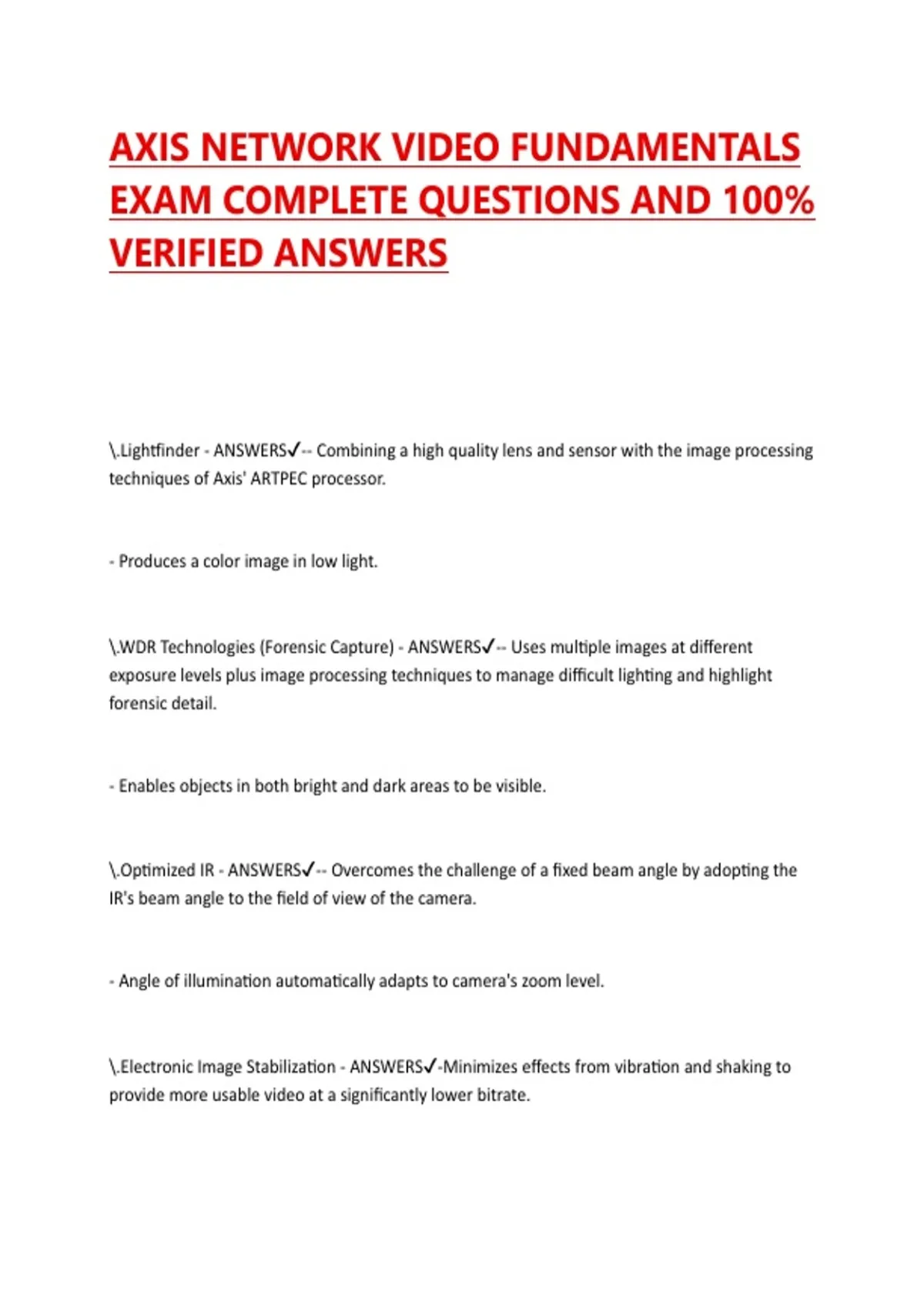 AXIS NETWORK VIDEO FUNDAMENTALS EXAM COMPLETE QUESTIONS AND 100% VERIFIED ANSWERS

\.Lightfinder - ANSWERS✓-- Combining a high quality lens and sensor with the image processing techniques of Axis' ARTPEC processor.

- Produces a color image in low light.

\.WDR Technologies (Forensic Capture) - ANSWERS✓-- Uses multiple images at different exposure levels plus image processing techniques to manage difficult lighting and highlight forensic detail.

- Enables objects in both bright and dark areas to be visible.

\.Optimized IR - ANSWERS✓-- Overcomes the challenge of a fixed beam angle by adopting the IR's beam angle to the field of view of the camera.

- Angle of illumination automatically adapts to camera's zoom level.

\.Electronic Image Stabilization - ANSWERS✓-Minimizes effects from vibration and shaking to provide more usable video at a significantly lower bitrate.